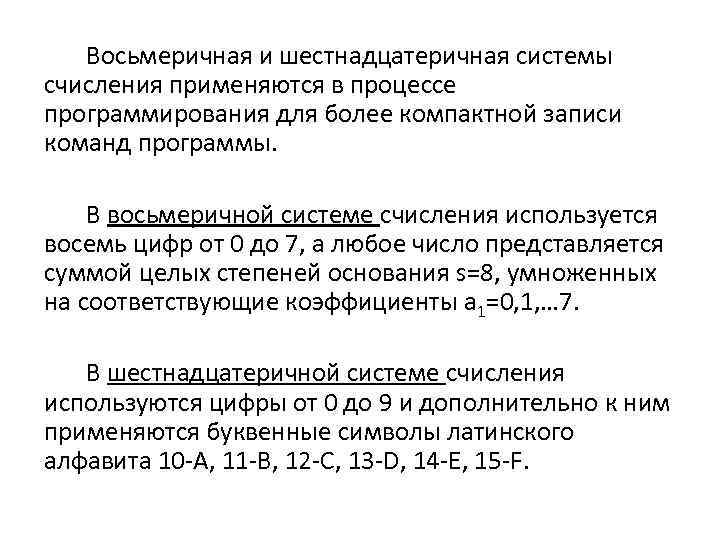 Восьмеричная и шестнадцатеричная системы счисления применяются в процессе программирования для более компактной записи команд программы.

В восьмеричной системе счисления используется восемь цифр от 0 до 7, а любое число представляется суммой целых степеней основания s=8, умноженных на соответствующие коэффициенты $a_1$=0,1,…7.

В шестнадцатеричной системе счисления используются цифры от 0 до 9 и дополнительно к ним применяются буквенные символы латинского алфавита 10-A, 11-B, 12-C, 13-D, 14-E, 15-F.